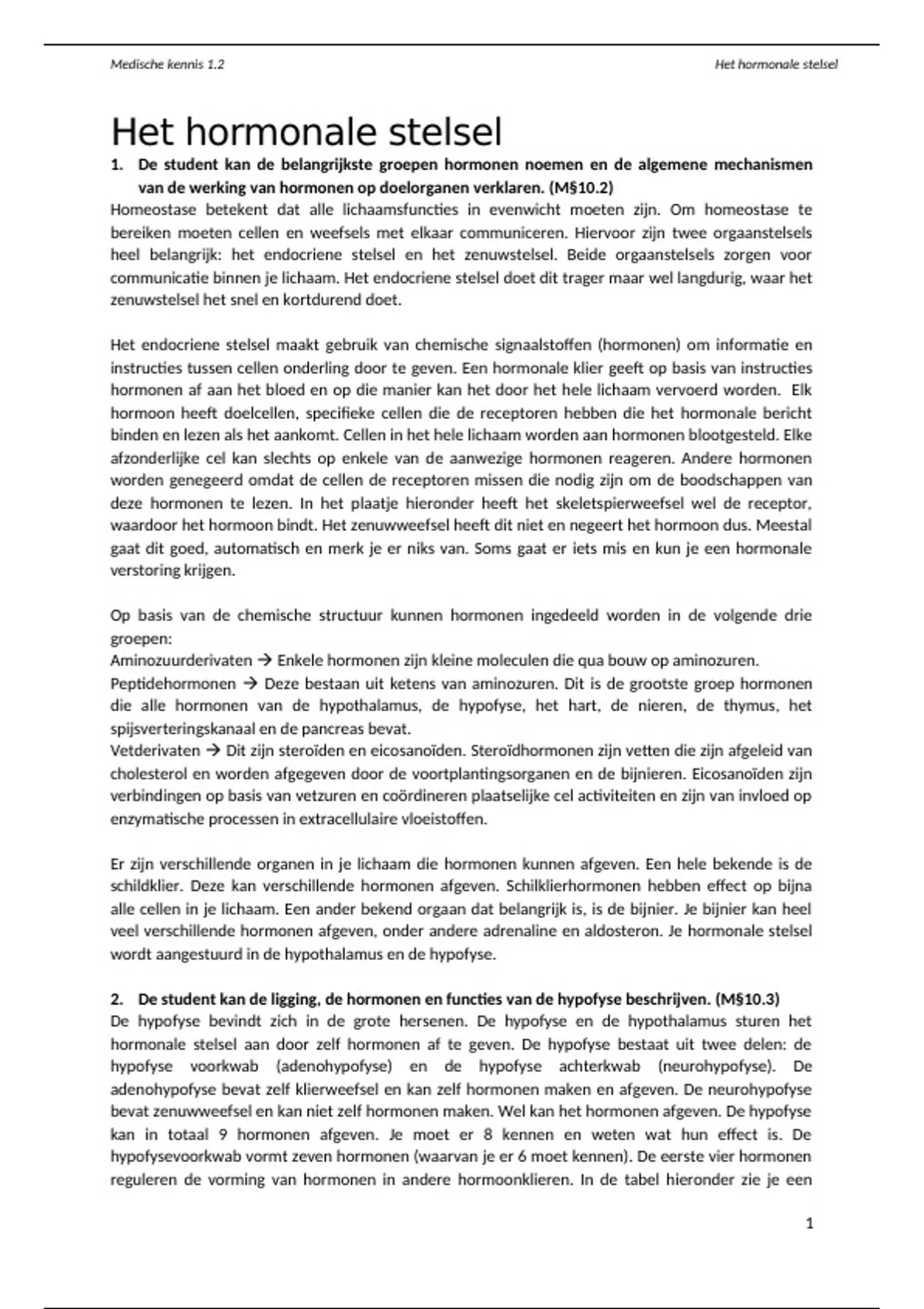 Medische kennis 1.2

Het hormonale stelsel

Het hormonale stelsel

1. De student kan de belangrijkste groepen hormonen noemen en de algemene mechanismen van de werking van hormonen op doelorganen verklaren. (M§10.2)

Homeostase betekent dat alle lichaamsfuncties in evenwicht moeten zijn. Om homeostase te bereiken moeten cellen en weefsels met elkaar communiceren. Hiervoor zijn twee orgaanstelsels heel belangrijk: het endocriene stelsel en het zenuwstelsel. Beide orgaanstelsels zorgen voor communicatie binnen je lichaam. Het endocriene stelsel doet dit trager maar wel langdurig, waar het zenuwstelsel het snel en kortdurend doet.

Het endocriene stelsel maakt gebruik van chemische signaalstoffen (hormonen) om informatie en instructies tussen cellen onderling door te geven. Een hormonale klier geeft op basis van instructies hormonen af aan het bloed en op die manier kan het door het hele lichaam vervoerd worden. Elk hormoon heeft doelcellen, specifieke cellen die de receptoren hebben die het hormonale bericht binden en lezen als het aankomt. Cellen in het hele lichaam worden aan hormonen blootgesteld. Elke afzonderlijke cel kan slechts op enkele van de aanwezige hormonen reageren. Andere hormonen worden genegeerd omdat de cellen de receptoren missen die nodig zijn om de boodschappen van deze hormonen te lezen. In het plaatje hieronder heeft het skeletspierweefsel wel de receptor, waardoor het hormoon bindt. Het zenuwweefsel heeft dit niet en negeert het hormoon dus. Meestal gaat dit goed, automatisch en merk je er niks van. Soms gaat er iets mis en kun je een hormonale verstoring krijgen.

Op basis van de chemische structuur kunnen hormonen ingedeeld worden in de volgende drie groepen:
Aminozuurderivaten → Enkele hormonen zijn kleine moleculen die qua bouw op aminozuren.
Peptidehormonen → Deze bestaan uit ketens van aminozuren. Dit is de grootste groep hormonen die alle hormonen van de hypothalamus, de hypofyse, het hart, de nieren, de thymus, het spijsverteringskanaal en de pancreas bevat.
Vetderivaten → Dit zijn steroïden en eicosanoïden. Steroïdhormonen zijn vetten die zijn afgeleid van cholesterol en worden afgegeven door de voortplantingsorganen en de bijnieren. Eicosanoïden zijn verbindingen op basis van vetzuren en coördineren plaatselijke cel activiteiten en zijn van invloed op enzymatische processen in extracellulaire vloeistoffen.

Er zijn verschillende organen in je lichaam die hormonen kunnen afgeven. Een hele bekende is de schildklier. Deze kan verschillende hormonen afgeven. Schilklierhormonen hebben effect op bijna alle cellen in je lichaam. Een ander bekend orgaan dat belangrijk is, is de bijnier. Je bijnier kan heel veel verschillende hormonen afgeven, onder andere adrenaline en aldosteron. Je hormonale stelsel wordt aangestuurd in de hypothalamus en de hypofyse.

2. De student kan de ligging, de hormonen en functies van de hypofyse beschrijven. (M§10.3)

De hypofyse bevindt zich in de grote hersenen. De hypofyse en de hypothalamus sturen het hormonale stelsel aan door zelf hormonen af te geven. De hypofyse bestaat uit twee delen: de hypofyse voorkwab (adenohypofyse) en de hypofyse achterkwab (neurohypofyse). De adenohypofyse bevat zelf klierweefsel en kan zelf hormonen maken en afgeven. De neurohypofyse bevat zenuwweefsel en kan niet zelf hormonen maken. Wel kan het hormonen afgeven. De hypofyse kan in totaal 9 hormonen afgeven. Je moet er 8 kennen en weten wat hun effect is. De hypofysevoorkwab vormt zeven hormonen (waarvan je er 6 moet kennen). De eerste vier hormonen reguleren de vorming van hormonen in andere hormoonklieren. In de tabel hieronder zie je een

1